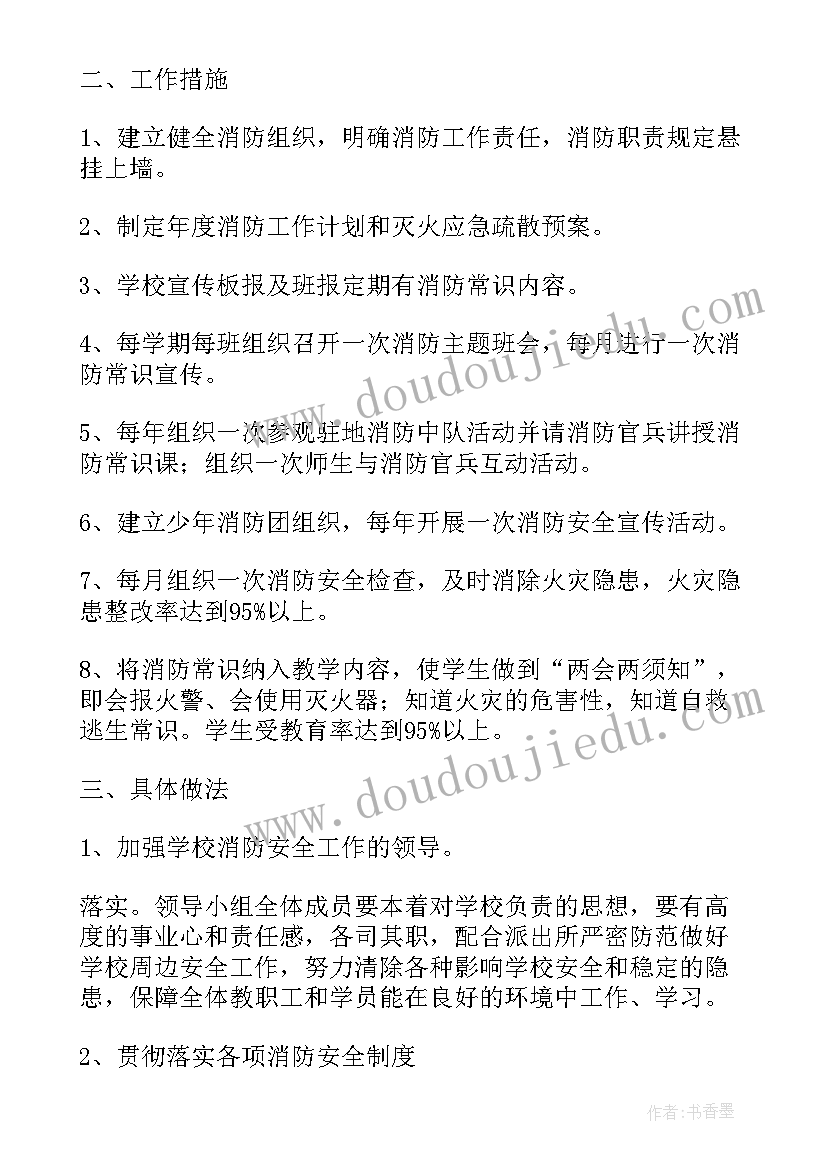 二、工作措施

1、建立健全消防组织，明确消防工作责任，消防职责规定悬挂上墙。

2、制定年度消防工作计划和灭火应急疏散预案。

3、学校宣传板报及班报定期有消防常识内容。

4、每学期每班组织召开一次消防主题班会，每月进行一次消防常识宣传。

5、每年组织一次参观驻地消防中队活动并请消防官兵讲授消防常识课；组织一次师生与消防官兵互动活动。

6、建立少年消防团组织，每年开展一次消防安全宣传活动。

7、每月组织一次消防安全检查，及时消除火灾隐患，火灾隐患整改率达到95%以上。

8、将消防常识纳入教学内容，使学生做到“两会两须知”，即会报火警、会使用灭火器；知道火灾的危害性，知道自救逃生常识。学生受教育率达到95%以上。

三、具体做法

1、加强学校消防安全工作的领导。

落实。领导小组全体成员要本着对学校负责的思想，要有高度的事业心和责任感，各司其职，配合派出所严密防范做好学校周边安全工作，努力清除各种影响学校安全和稳定的隐患，保障全体教职工和学员能在良好的环境中工作、学习。

2、贯彻落实各项消防安全制度

www.doudoujiedu.com

www.doudoujiedu.com

作者：书香墨